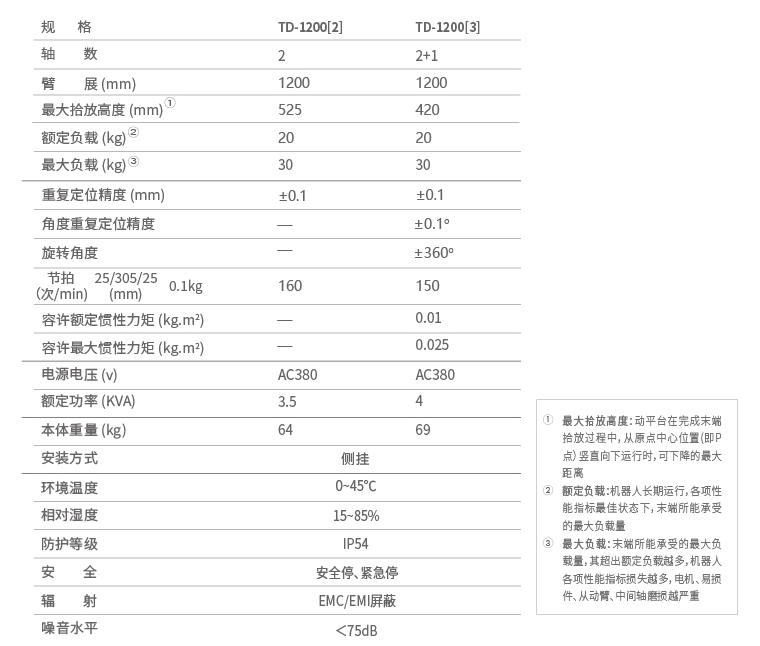 | 规　格 | TD-1200[2] | TD-1200[3] |
|---|---|---|
| 轴　数 | 2 | 2+1 |
| 臂　展 (mm) | 1200 | 1200 |
| 最大拾放高度 (mm)① | 525 | 420 |
| 额定负载 (kg)② | 20 | 20 |
| 最大负载 (kg)③ | 30 | 30 |
| 重复定位精度 (mm) | ±0.1 | ±0.1 |
| 角度重复定位精度 | — | ±0.1° |
| 旋转角度 | — | ±360° |
| 节拍 (次/min) 25/305/25 (mm) 0.1kg | 160 | 150 |
| 容许额定惯性力矩 (kg.m²) | — | 0.01 |
| 容许最大惯性力矩 (kg.m²) | — | 0.025 |
| 电源电压 (v) | AC380 | AC380 |
| 额定功率 (KVA) | 3.5 | 4 |
| 本体重量 (kg) | 64 | 69 |
| 安装方式 | 侧挂 | |
| 环境温度 | 0~45°C | |
| 相对湿度 | 15~85% | |
| 防护等级 | IP54 | |
| 安　全 | 安全停、紧急停 | |
| 辐　射 | EMC/EMI屏蔽 | |
| 噪音水平 | <75dB | |

① 最大拾放高度：动平台在完成末端拾放过程中，从原点中心位置(即P点)竖直向下运行时，可下降的最大距离

② 额定负载：机器人长期运行，各项性能指标最佳状态下，末端所能承受的最大负载量

③ 最大负载：末端所能承受的最大负载量，其超出额定负载越多，机器人各项性能指标损失越多，电机、易损件、从动臂、中间轴磨损越严重